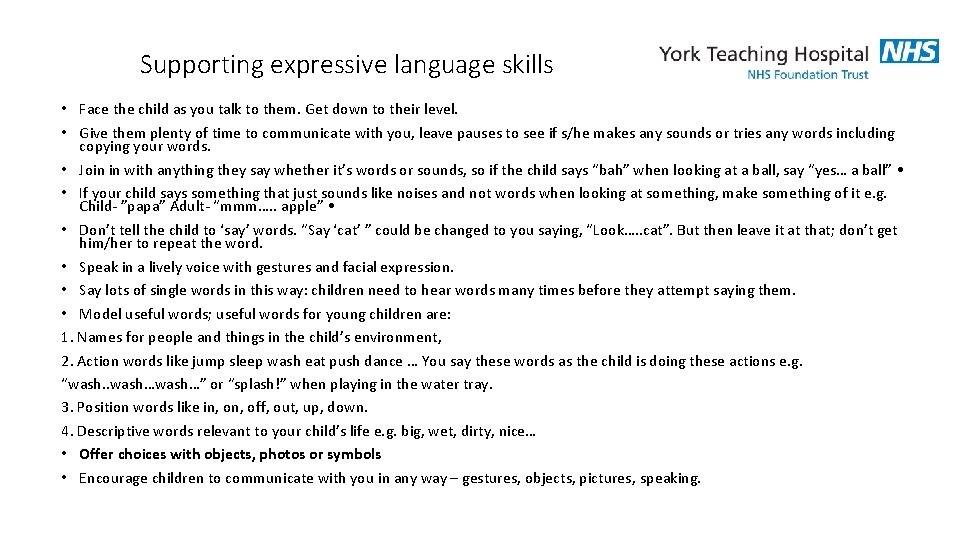 Supporting expressive language skills

York Teaching Hospital NHS
NHS Foundation Trust

• Face the child as you talk to them. Get down to their level.
• Give them plenty of time to communicate with you, leave pauses to see if s/he makes any sounds or tries any words including copying your words.
• Join in with anything they say whether it's words or sounds, so if the child says "bah" when looking at a ball, say "yes… a ball" •
• If your child says something that just sounds like noises and not words when looking at something, make something of it e.g. Child- "papa" Adult- "mmm….. apple" •
• Don't tell the child to 'say' words. "Say 'cat' " could be changed to you saying, "Look…..cat". But then leave it at that; don't get him/her to repeat the word.
• Speak in a lively voice with gestures and facial expression.
• Say lots of single words in this way: children need to hear words many times before they attempt saying them.
• Model useful words; useful words for young children are:
1. Names for people and things in the child's environment,
2. Action words like jump sleep wash eat push dance … You say these words as the child is doing these actions e.g. "wash..wash…wash…" or "splash!" when playing in the water tray.
3. Position words like in, on, off, out, up, down.
4. Descriptive words relevant to your child's life e.g. big, wet, dirty, nice…
• Offer choices with objects, photos or symbols
• Encourage children to communicate with you in any way – gestures, objects, pictures, speaking.